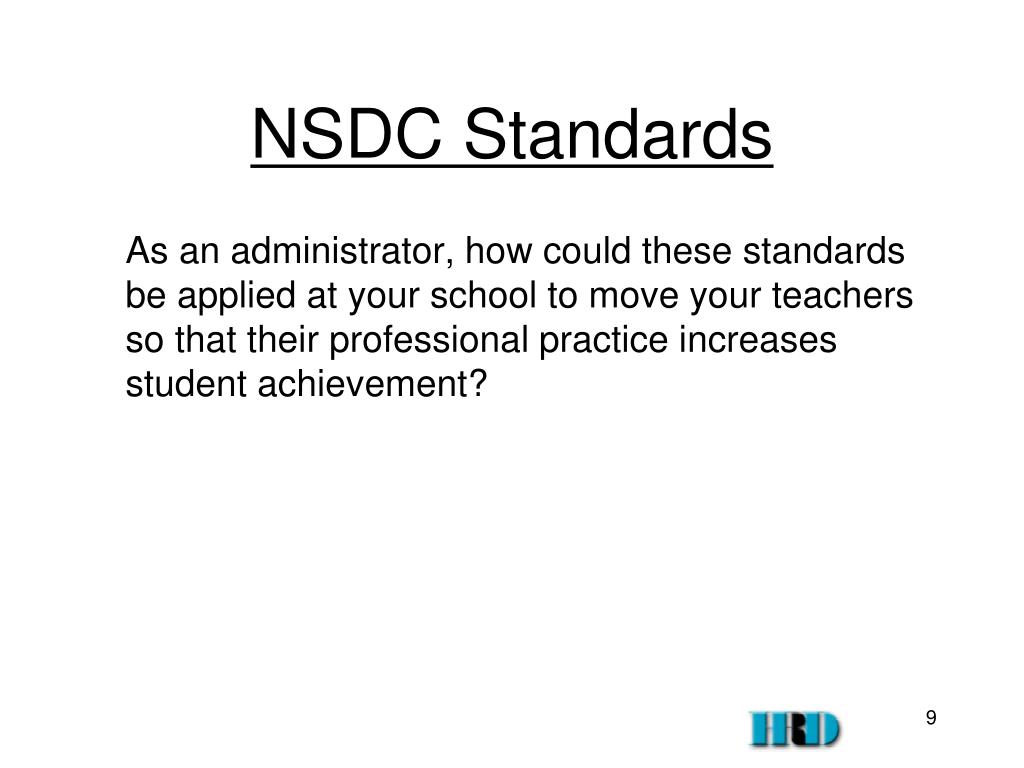 NSDC Standards

As an administrator, how could these standards be applied at your school to move your teachers so that their professional practice increases student achievement?

HRD

9